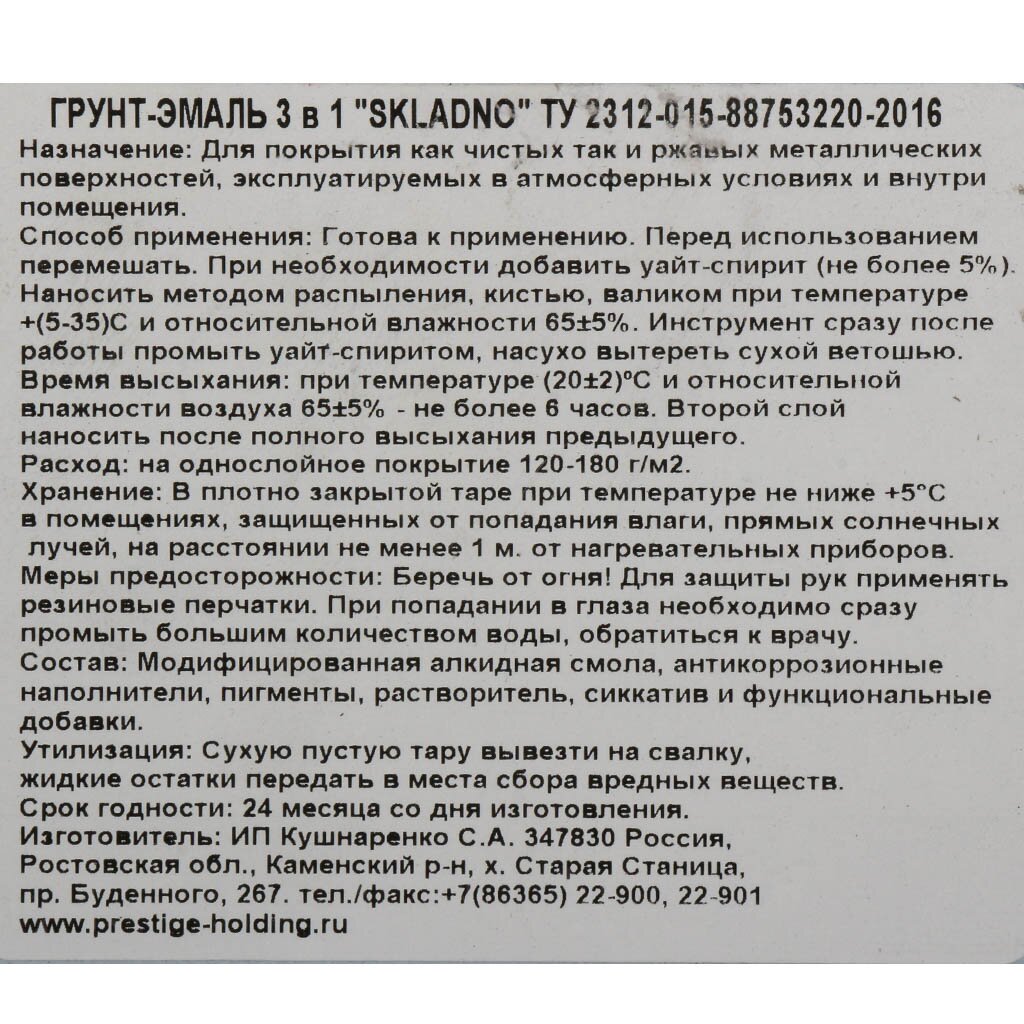 ГРУНТ-ЭМАЛЬ 3 в 1 "SKLADNO" ТУ 2312-015-88753220-2016
Назначение: Для покрытия как чистых так и ржавых металлических поверхностей, эксплуатируемых в атмосферных условиях и внутри помещения.
Способ применения: Готова к применению. Перед использованием перемешать. При необходимости добавить уайт-спирит (не более 5%). Наносить методом распыления, кистью, валиком при температуре +(5-35)С и относительной влажности 65±5%. Инструмент сразу после работы промыть уайт-спиритом, насухо вытереть сухой ветошью.
Время высыхания: при температуре (20±2)°С и относительной влажности воздуха 65±5% - не более 6 часов. Второй слой наносить после полного высыхания предыдущего.
Расход: на однослойное покрытие 120-180 г/м2.
Хранение: В плотно закрытой таре при температуре не ниже +5°С в помещениях, защищенных от попадания влаги, прямых солнечных лучей, на расстоянии не менее 1 м. от нагревательных приборов.
Меры предосторожности: Беречь от огня! Для защиты рук применять резиновые перчатки. При попадании в глаза необходимо сразу промыть большим количеством воды, обратиться к врачу.
Состав: Модифицированная алкидная смола, антикоррозионные наполнители, пигменты, растворитель, сиккатив и функциональные добавки.
Утилизация: Сухую пустую тару вывезти на свалку, жидкие остатки передать в места сбора вредных веществ.
Срок годности: 24 месяца со дня изготовления.
Изготовитель: ИП Кушнаренко С.А. 347830 Россия, Ростовская обл., Каменский р-н, х. Старая Станица, пр. Буденного, 267. тел./факс:+7(86365) 22-900, 22-901
www.prestige-holding.ru